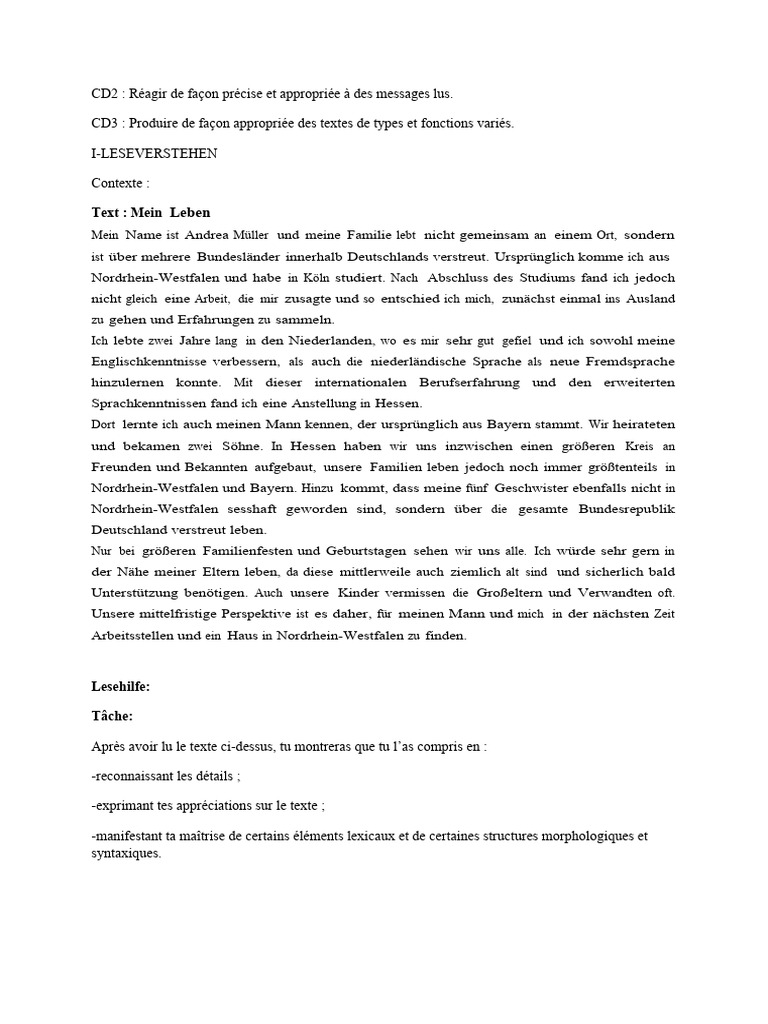 CD2 : Réagir de façon précise et appropriée à des messages lus.

CD3 : Produire de façon appropriée des textes de types et fonctions variés.

I-LESEVERSTEHEN

Contexte :

Text : Mein Leben

Mein Name ist Andrea Müller und meine Familie lebt nicht gemeinsam an einem Ort, sondern ist über mehrere Bundesländer innerhalb Deutschlands verstreut. Ursprünglich komme ich aus Nordrhein-Westfalen und habe in Köln studiert. Nach Abschluss des Studiums fand ich jedoch nicht gleich eine Arbeit, die mir zusagte und so entschied ich mich, zunächst einmal ins Ausland zu gehen und Erfahrungen zu sammeln.
Ich lebte zwei Jahre lang in den Niederlanden, wo es mir sehr gut gefiel und ich sowohl meine Englischkenntnisse verbessern, als auch die niederländische Sprache als neue Fremdsprache hinzulernen konnte. Mit dieser internationalen Berufserfahrung und den erweiterten Sprachkenntnissen fand ich eine Anstellung in Hessen.
Dort lernte ich auch meinen Mann kennen, der ursprünglich aus Bayern stammt. Wir heirateten und bekamen zwei Söhne. In Hessen haben wir uns inzwischen einen größeren Kreis an Freunden und Bekannten aufgebaut, unsere Familien leben jedoch noch immer größtenteils in Nordrhein-Westfalen und Bayern. Hinzu kommt, dass meine fünf Geschwister ebenfalls nicht in Nordrhein-Westfalen sesshaft geworden sind, sondern über die gesamte Bundesrepublik Deutschland verstreut leben.
Nur bei größeren Familienfesten und Geburtstagen sehen wir uns alle. Ich würde sehr gern in der Nähe meiner Eltern leben, da diese mittlerweile auch ziemlich alt sind und sicherlich bald Unterstützung benötigen. Auch unsere Kinder vermissen die Großeltern und Verwandten oft. Unsere mittelfristige Perspektive ist es daher, für meinen Mann und mich in der nächsten Zeit Arbeitsstellen und ein Haus in Nordrhein-Westfalen zu finden.

Lesehilfe:

Tâche:

Après avoir lu le texte ci-dessus, tu montreras que tu l'as compris en :

-reconnaissant les détails ;

-exprimant tes appréciations sur le texte ;

-manifestant ta maîtrise de certains éléments lexicaux et de certaines structures morphologiques et syntaxiques.